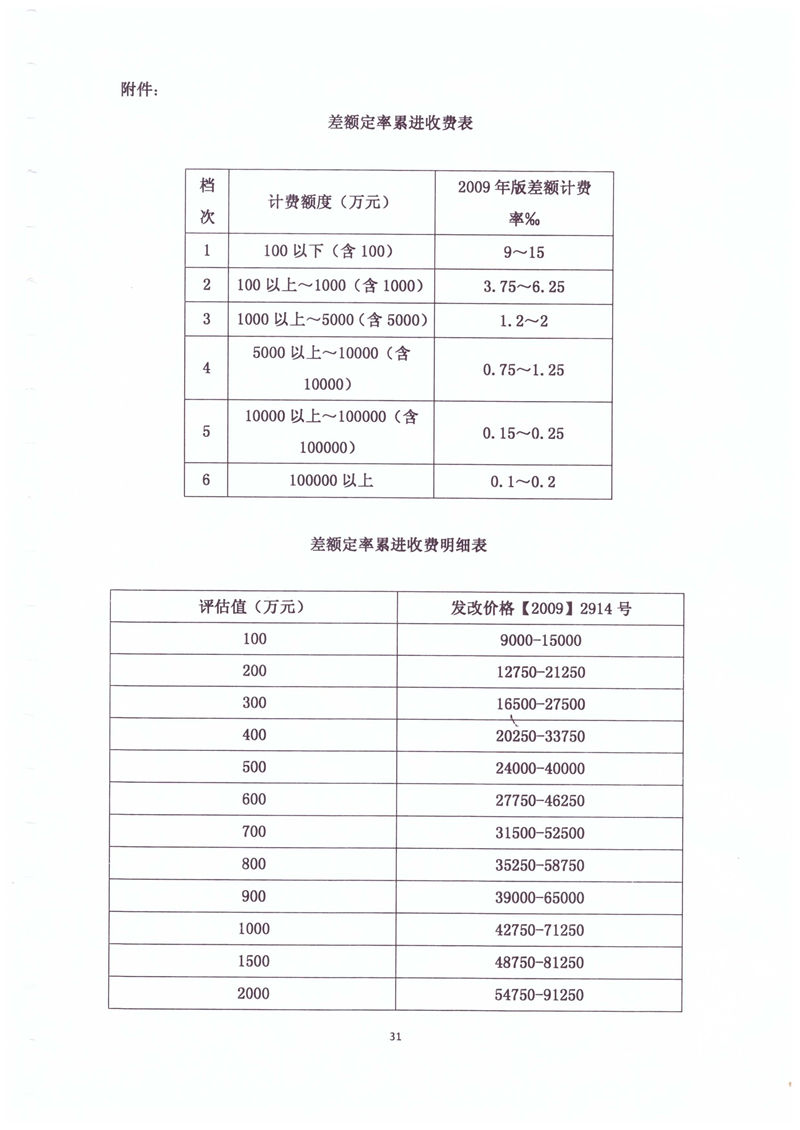 附件：

差额定率累进收费表

| 档次 | 计费额度（万元） | 2009年版差额计费率‰ |
|---|---|---|
| 1 | 100以下（含100） | 9～15 |
| 2 | 100以上～1000（含1000） | 3.75～6.25 |
| 3 | 1000以上～5000（含5000） | 1.2～2 |
| 4 | 5000以上～10000（含10000） | 0.75～1.25 |
| 5 | 10000以上～100000（含100000） | 0.15～0.25 |
| 6 | 100000以上 | 0.1～0.2 |

差额定率累进收费明细表

| 评估值（万元） | 发改价格【2009】2914号 |
|---|---|
| 100 | 9000-15000 |
| 200 | 12750-21250 |
| 300 | 16500-27500 |
| 400 | 20250-33750 |
| 500 | 24000-40000 |
| 600 | 27750-46250 |
| 700 | 31500-52500 |
| 800 | 35250-58750 |
| 900 | 39000-65000 |
| 1000 | 42750-71250 |
| 1500 | 48750-81250 |
| 2000 | 54750-91250 |

31